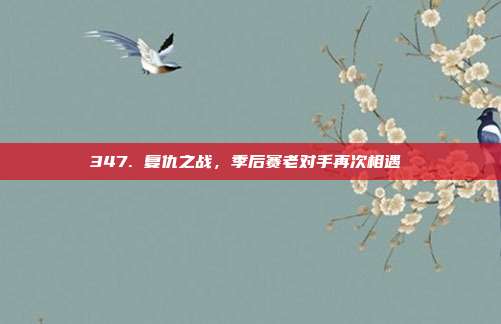 347. 复仇之战，季后赛老对手再次相遇